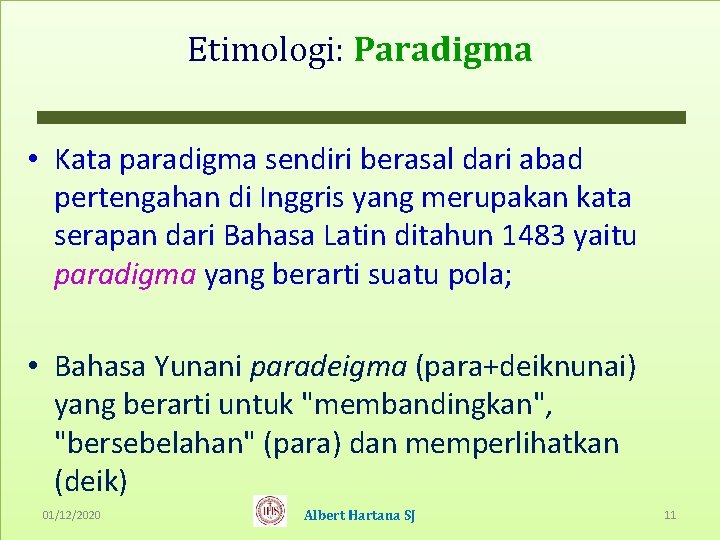 Etimologi: Paradigma

• Kata paradigma sendiri berasal dari abad pertengahan di Inggris yang merupakan kata serapan dari Bahasa Latin ditahun 1483 yaitu paradigma yang berarti suatu pola;

• Bahasa Yunani paradeigma (para+deiknunai) yang berarti untuk "membandingkan", "bersebelahan" (para) dan memperlihatkan (deik)

01/12/2020

IHS

Albert Hartana SJ

11